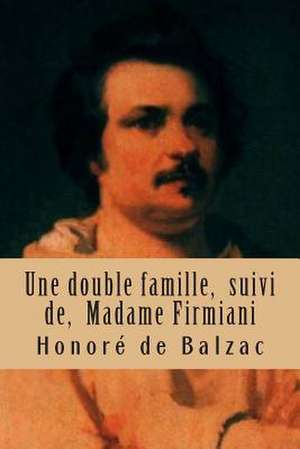 Une double famille, suivi de, Madame Firmiani

Honoré de Balzac